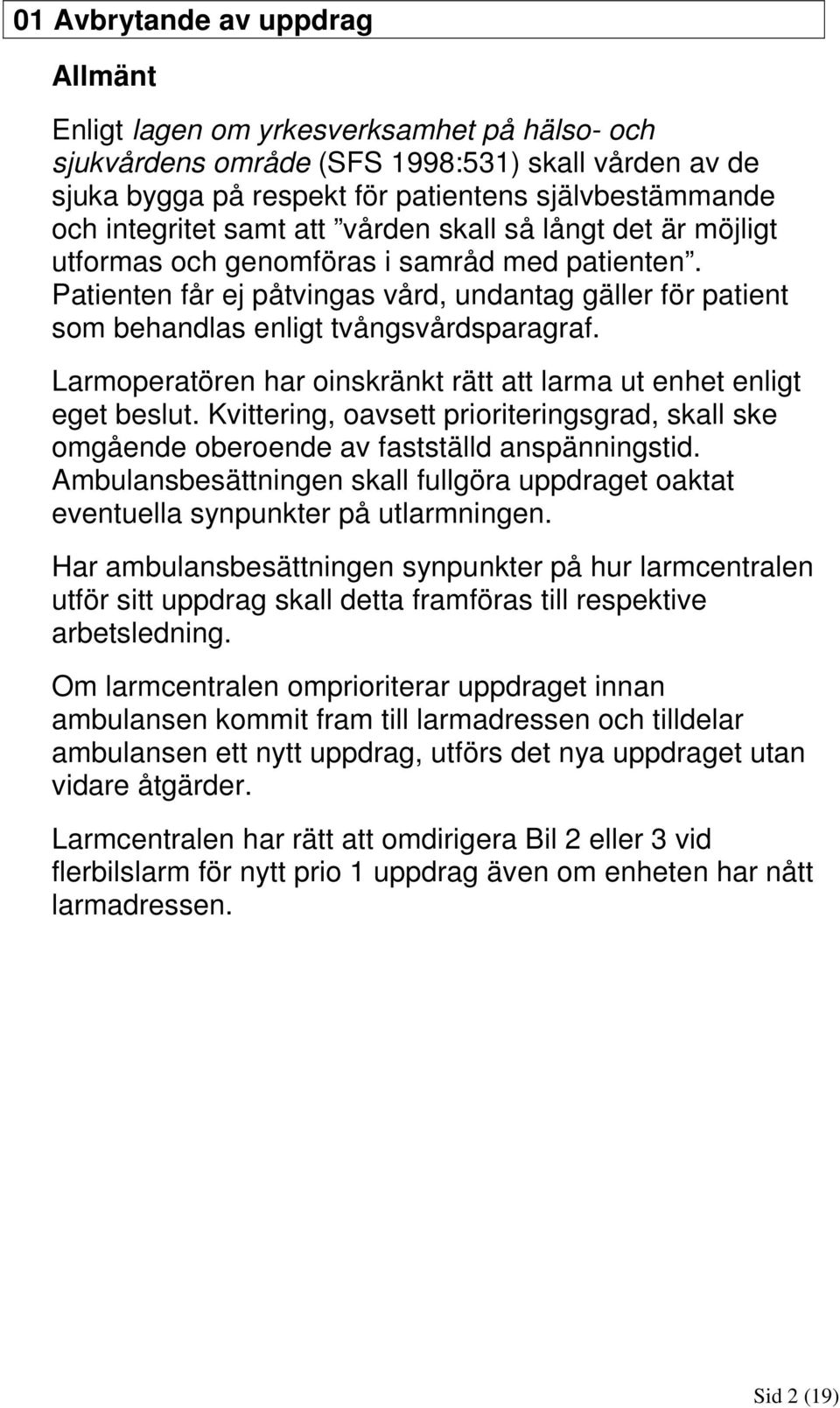 01 Avbrytande av uppdrag

Allmänt

Enligt lagen om yrkesverksamhet på hälso- och sjukvårdens område (SFS 1998:531) skall vården av de sjuka bygga på respekt för patientens självbestämmande och integritet samt att ”vården skall så långt det är möjligt utformas och genomföras i samråd med patienten”. Patienten får ej påtvingas vård, undantag gäller för patient som behandlas enligt tvångsvårdsparagraf.

Larmoperatören har oinskränkt rätt att larma ut enhet enligt eget beslut. Kvittering, oavsett prioriteringsgrad, skall ske omgående oberoende av fastställd anspänningstid. Ambulansbesättningen skall fullgöra uppdraget oaktat eventuella synpunkter på utlarmningen.

Har ambulansbesättningen synpunkter på hur larmcentralen utför sitt uppdrag skall detta framföras till respektive arbetsledning.

Om larmcentralen omprioriterar uppdraget innan ambulansen kommit fram till larmadressen och tilldelar ambulansen ett nytt uppdrag, utförs det nya uppdraget utan vidare åtgärder.

Larmcentralen har rätt att omdirigera Bil 2 eller 3 vid flerbilslarm för nytt prio 1 uppdrag även om enheten har nått larmadressen.

Sid 2 (19)